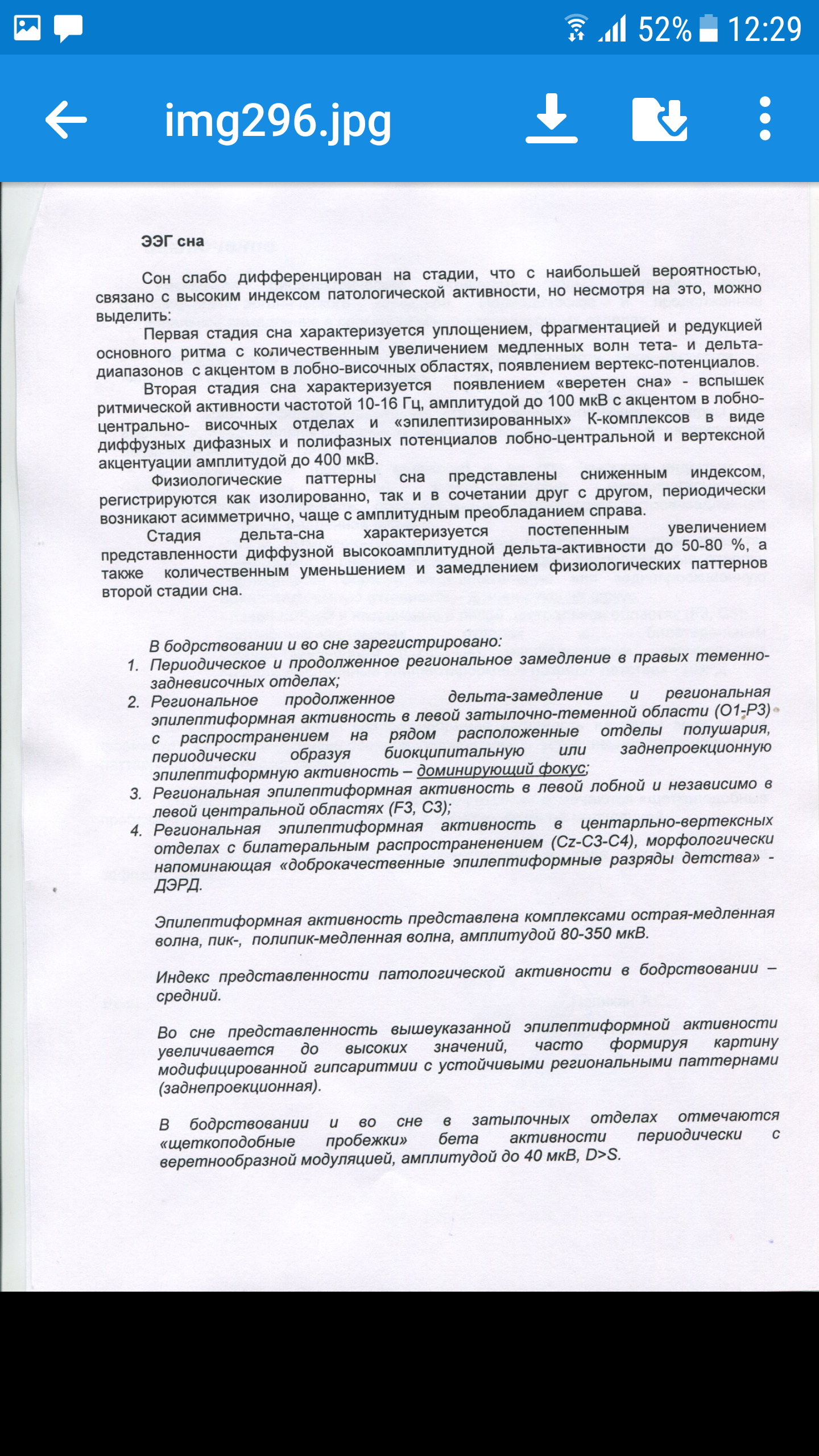 52% 12:29

img296.jpg

ЭЭГ сна

Сон слабо дифференцирован на стадии, что с наибольшей вероятностью, связано с высоким индексом патологической активности, но несмотря на это, можно выделить:

Первая стадия сна характеризуется уплощением, фрагментацией и редукцией основного ритма с количественным увеличением медленных волн тета- и дельта-диапазонов с акцентом в лобно-височных областях, появлением вертекс-потенциалов.

Вторая стадия сна характеризуется появлением «веретен сна» - вспышек ритмической активности частотой 10-16 Гц, амплитудой до 100 мкВ с акцентом в лобно-центрально- височных отделах и «эпилептизированных» К-комплексов в виде диффузных дифазных и полифазных потенциалов лобно-центральной и вертексной акцентуации амплитудой до 400 мкВ.

Физиологические паттерны сна представлены сниженным индексом, регистрируются как изолированно, так и в сочетании друг с другом, периодически возникают асимметрично, чаще с амплитудным преобладанием справа.

Стадия дельта-сна характеризуется постепенным увеличением представленности диффузной высокоамплитудной дельта-активности до 50-80 %, а также количественным уменьшением и замедлением физиологических паттернов второй стадии сна.

В бодрствовании и во сне зарегистрировано:
1. Периодическое и продолженное региональное замедление в правых теменно-задневисочных отделах;
2. Региональное продолженное дельта-замедление и региональная эпилептиформная активность в левой затылочно-теменной области (O1-P3) с распространением на рядом расположенные отделы полушария, периодически образуя биокципитальную или заднепроекционную эпилептиформную активность – доминирующий фокус;
3. Региональная эпилептиформная активность в левой лобной и независимо в левой центральной областях (F3, C3);
4. Региональная эпилептиформная активность в центарльно-вертексных отделах с билатеральным распространенением (Cz-C3-C4), морфологически напоминающая «доброкачественные эпилептиформные разряды детства» - ДЭРД.

Эпилептиформная активность представлена комплексами острая-медленная волна, пик-, полипик-медленная волна, амплитудой 80-350 мкВ.

Индекс представленности патологической активности в бодрствовании – средний.

Во сне представленность вышеуказанной эпилептиформной активности увеличивается до высоких значений, часто формируя картину модифицированной гипсаритмии с устойчивыми региональными паттернами (заднепроекционная).

В бодрствовании и во сне в затылочных отделах отмечаются «щеткоподобные пробежки» бета активности периодически с веретнообразной модуляцией, амплитудой до 40 мкВ, D>S.